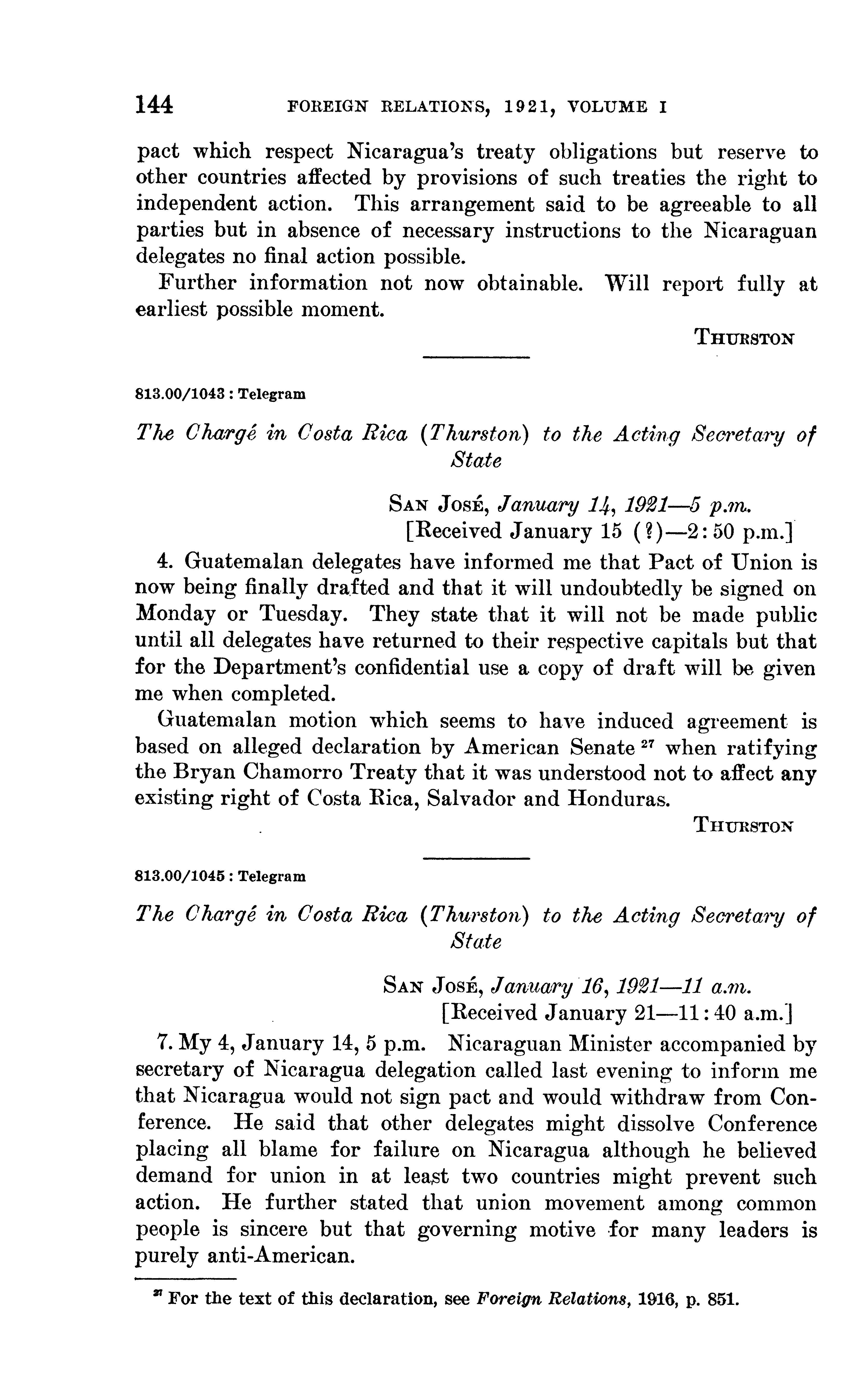 144 FOREIGN RELATIONS, 1921, VOLUME I

pact which respect Nicaragua's treaty obligations but reserve to other countries affected by provisions of such treaties the right to independent action. This arrangement said to be agreeable to all parties but in absence of necessary instructions to the Nicaraguan delegates no final action possible.

Further information not now obtainable. Will report fully at earliest possible moment.

THURSTON

813.00/1043 : Telegram

The Chargé in Costa Rica (Thurston) to the Acting Secretary of State

SAN JOSÉ, January 14, 1921—5 p.m.
[Received January 15 (?)—2:50 p.m.]

4. Guatemalan delegates have informed me that Pact of Union is now being finally drafted and that it will undoubtedly be signed on Monday or Tuesday. They state that it will not be made public until all delegates have returned to their respective capitals but that for the Department's confidential use a copy of draft will be given me when completed.

Guatemalan motion which seems to have induced agreement is based on alleged declaration by American Senate $^{27}$ when ratifying the Bryan Chamorro Treaty that it was understood not to affect any existing right of Costa Rica, Salvador and Honduras.

THURSTON

813.00/1045 : Telegram

The Chargé in Costa Rica (Thurston) to the Acting Secretary of State

SAN JOSÉ, January 16, 1921—11 a.m.
[Received January 21—11:40 a.m.]

7. My 4, January 14, 5 p.m. Nicaraguan Minister accompanied by secretary of Nicaragua delegation called last evening to inform me that Nicaragua would not sign pact and would withdraw from Conference. He said that other delegates might dissolve Conference placing all blame for failure on Nicaragua although he believed demand for union in at least two countries might prevent such action. He further stated that union movement among common people is sincere but that governing motive for many leaders is purely anti-American.

$^{27}$ For the text of this declaration, see Foreign Relations, 1916, p. 851.